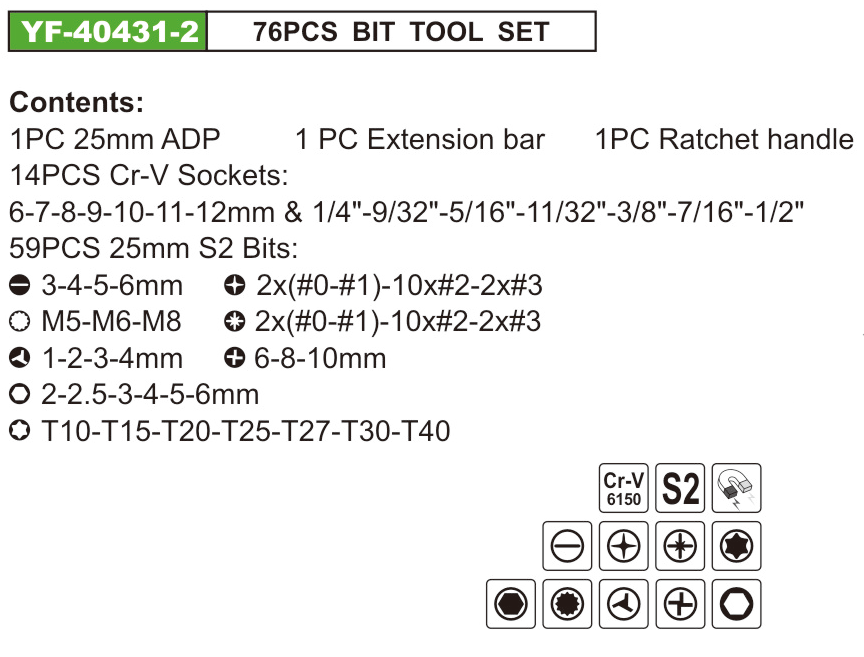 YF-40431-2 76PCS BIT TOOL SET

Contents:
1PC 25mm ADP 1 PC Extension bar 1PC Ratchet handle
14PCS Cr-V Sockets:
6-7-8-9-10-11-12mm & 1/4"-9/32"-5/16"-11/32"-3/8"-7/16"-1/2"
59PCS 25mm S2 Bits:
3-4-5-6mm 2x(#0-#1)-10x#2-2x#3
M5-M6-M8 2x(#0-#1)-10x#2-2x#3
1-2-3-4mm 6-8-10mm
2-2.5-3-4-5-6mm
T10-T15-T20-T25-T27-T30-T40

Cr-V
6150
S2